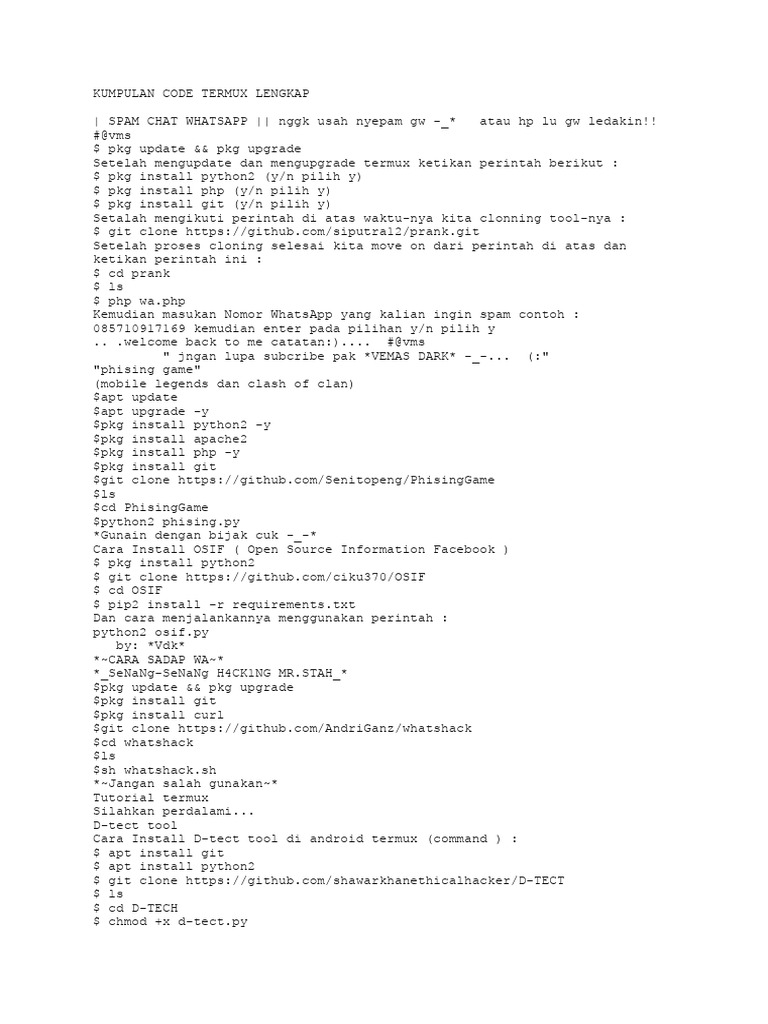 KUMPULAN CODE TERMUX LENGKAP

| SPAM CHAT WHATSAPP || nggk usah nyepam gw -_* atau hp lu gw ledakin!!
#@vms
$ pkg update && pkg upgrade
Setelah mengupdate dan mengupgrade termux ketikan perintah berikut :
$ pkg install python2 (y/n pilih y)
$ pkg install php (y/n pilih y)
$ pkg install git (y/n pilih y)
Setalah mengikuti perintah di atas waktu-nya kita clonning tool-nya :
$ git clone https://github.com/siputra12/prank.git
Setelah proses cloning selesai kita move on dari perintah di atas dan ketikan perintah ini :
$ cd prank
$ ls
$ php wa.php
Kemudian masukan Nomor WhatsApp yang kalian ingin spam contoh :
085710917169 kemudian enter pada pilihan y/n pilih y
.. .welcome back to me catatan:).... #@vms
" jngan lupa subcribe pak *VEMAS DARK* -_-... (:"
"phising game"
(mobile legends dan clash of clan)
$apt update
$apt upgrade -y
$pkg install python2 -y
$pkg install apache2
$pkg install php -y
$pkg install git
$git clone https://github.com/Senitopeng/PhisingGame
$ls
$cd PhisingGame
$python2 phising.py
*Gunain dengan bijak cuk -_-*
Cara Install OSIF ( Open Source Information Facebook )
$ pkg install python2
$ git clone https://github.com/ciku370/OSIF
$ cd OSIF
$ pip2 install -r requirements.txt
Dan cara menjalankannya menggunakan perintah :
python2 osif.py
by: *Vdk*
*~CARA SADAP WA~*
*_SeNaNg-SeNaNg H4CK1NG MR.STAH_*
$pkg update && pkg upgrade
$pkg install git
$pkg install curl
$git clone https://github.com/AndriGanz/whatshack
$cd whatshack
$ls
$sh whatshack.sh
*~Jangan salah gunakan~*
Tutorial termux
Silahkan perdalami...
D-tect tool
Cara Install D-tect tool di android termux (command ) :
$ apt install git
$ apt install python2
$ git clone https://github.com/shawarkhanethicalhacker/D-TECT
$ ls
$ cd D-TECH
$ chmod +x d-tect.py